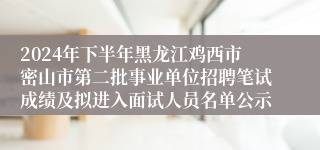 2024年下半年黑龙江鸡西市密山市第二批事业单位招聘笔试成绩及拟进入面试人员名单公示